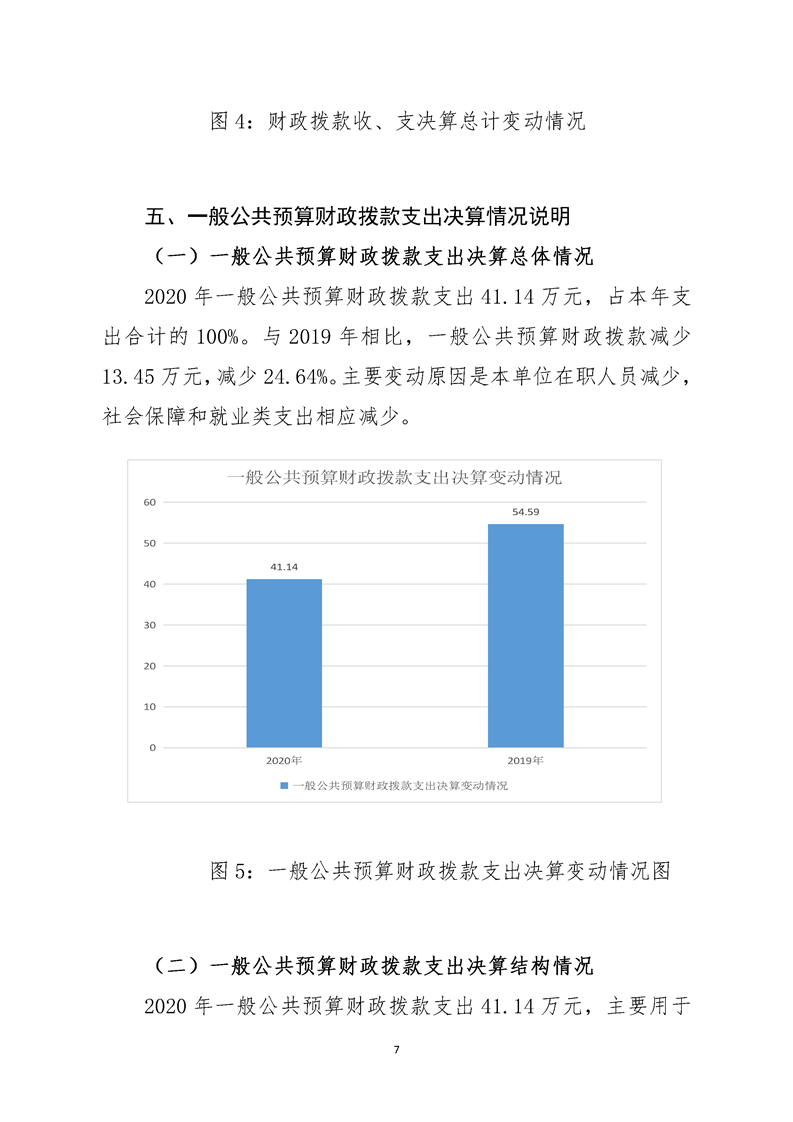 图 4：财政拨款收、支决算总计变动情况

五、一般公共预算财政拨款支出决算情况说明

（一）一般公共预算财政拨款支出决算总体情况

2020 年一般公共预算财政拨款支出 41.14 万元，占本年支出合计的 100%。与 2019 年相比，一般公共预算财政拨款减少 13.45 万元，减少 24.64%。主要变动原因是本单位在职人员减少，社会保障和就业类支出相应减少。

一般公共预算财政拨款支出决算变动情况

60
50
40
30
20
10
0

41.14
54.59

2020年
2019年

一般公共预算财政拨款支出决算变动情况

图 5：一般公共预算财政拨款支出决算变动情况图

（二）一般公共预算财政拨款支出决算结构情况

2020 年一般公共预算财政拨款支出 41.14 万元，主要用于

7